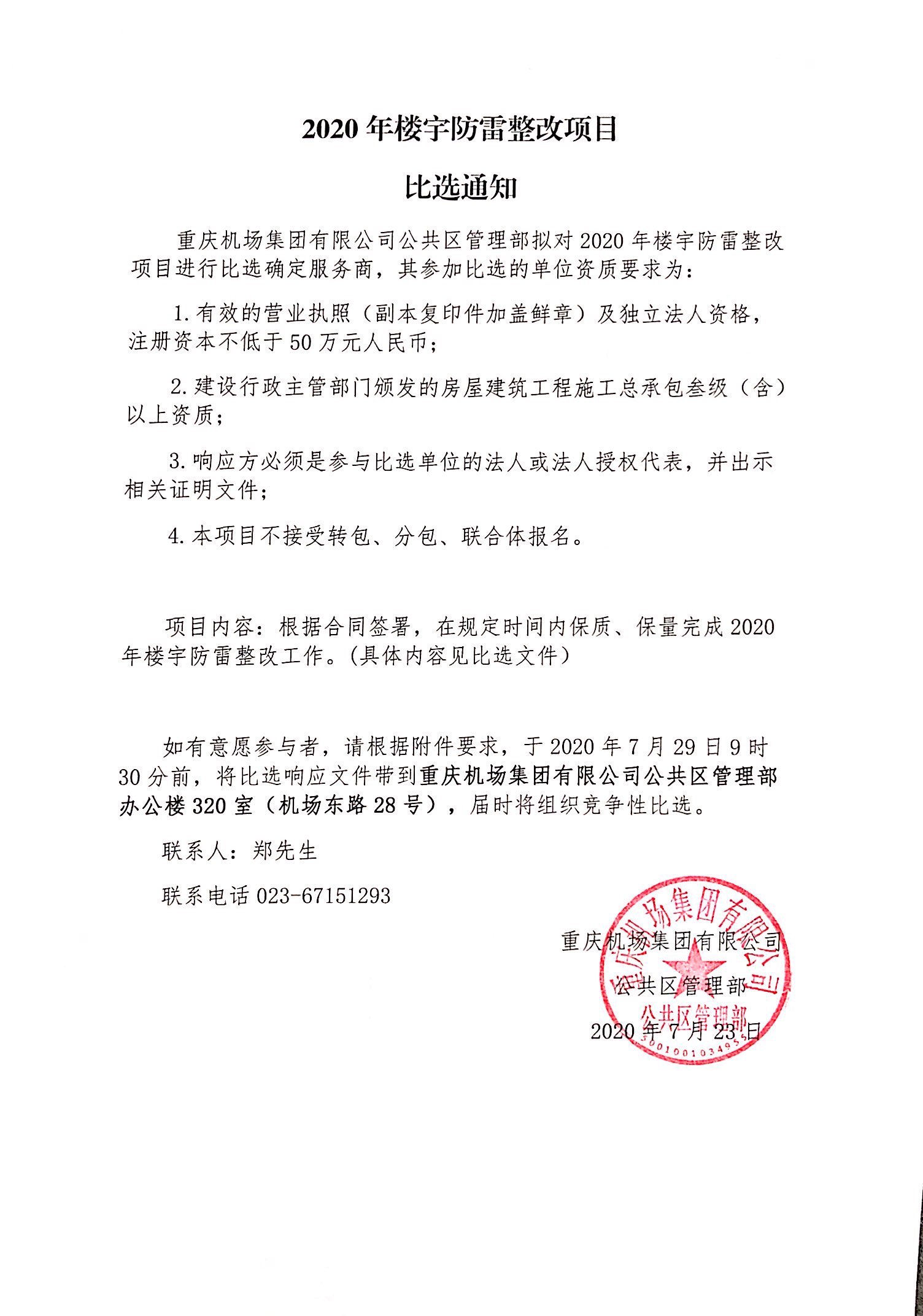 2020 年楼宇防雷整改项目

比选通知

重庆机场集团有限公司公共区管理部拟对 2020 年楼宇防雷整改项目进行比选确定服务商，其参加比选的单位资质要求为：

1. 有效的营业执照（副本复印件加盖鲜章）及独立法人资格，注册资本不低于 50 万元人民币；

2. 建设行政主管部门颁发的房屋建筑工程施工总承包叁级（含）以上资质；

3. 响应方必须是参与比选单位的法人或法人授权代表，并出示相关证明文件；

4. 本项目不接受转包、分包、联合体报名。

项目内容：根据合同签署，在规定时间内保质、保量完成 2020 年楼宇防雷整改工作。(具体内容见比选文件)

如有意愿参与者，请根据附件要求，于 2020 年 7 月 29 日 9 时 30 分前，将比选响应文件带到重庆机场集团有限公司公共区管理部办公楼 320 室（机场东路 28 号），届时将组织竞争性比选。

联系人：郑先生

联系电话 023-67151293

重庆机场集团有限公司
公共区管理部
2020 年 7 月 23 日

重庆机场集团有限公司
公共区管理部
5001001034955